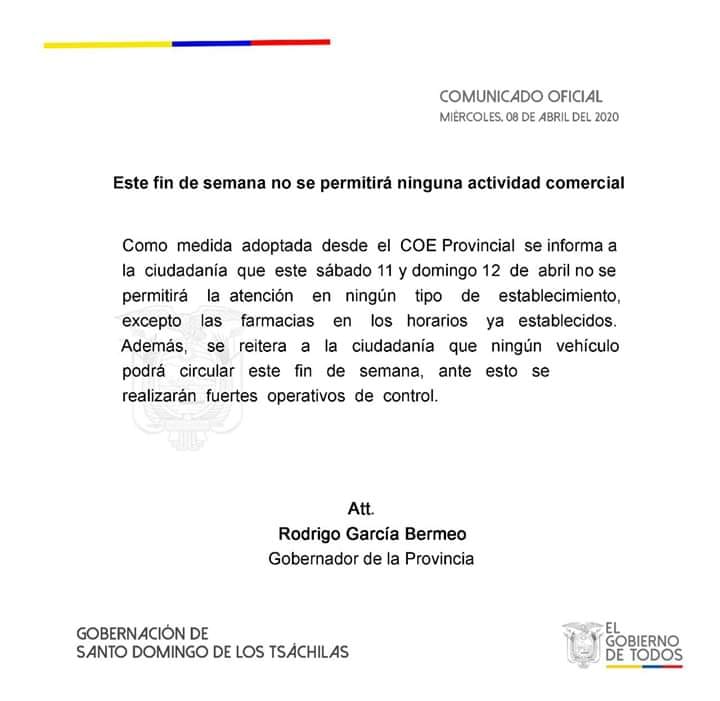 COMUNICADO OFICIAL
MIÉRCOLES, 08 DE ABRIL DEL 2020

Este fin de semana no se permitirá ninguna actividad comercial

Como medida adoptada desde el COE Provincial se informa a la ciudadanía que este sábado 11 y domingo 12 de abril no se permitirá la atención en ningún tipo de establecimiento, excepto las farmacias en los horarios ya establecidos. Además, se reitera a la ciudadanía que ningún vehículo podrá circular este fin de semana, ante esto se realizarán fuertes operativos de control.

Att.
Rodrigo García Bermeo
Gobernador de la Provincia

GOBERNACIÓN DE
SANTO DOMINGO DE LOS TSÁCHILAS

EL
GOBIERNO
DE TODOS